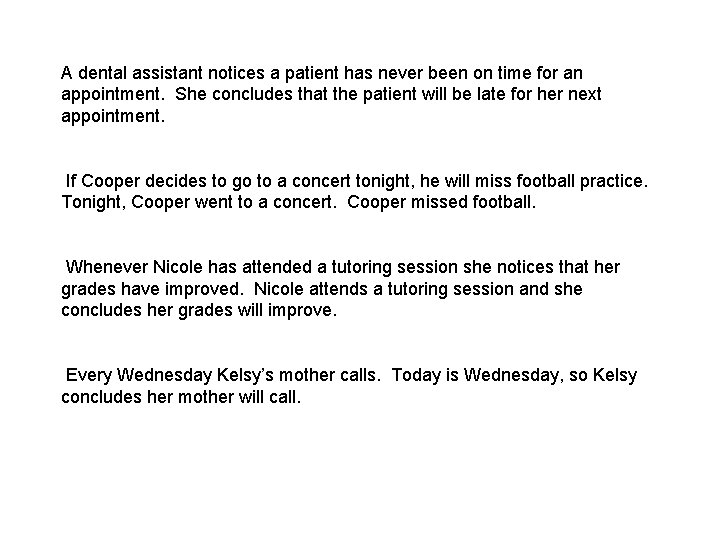 A dental assistant notices a patient has never been on time for an appointment. She concludes that the patient will be late for her next appointment.

If Cooper decides to go to a concert tonight, he will miss football practice. Tonight, Cooper went to a concert. Cooper missed football.

Whenever Nicole has attended a tutoring session she notices that her grades have improved. Nicole attends a tutoring session and she concludes her grades will improve.

Every Wednesday Kelsy's mother calls. Today is Wednesday, so Kelsy concludes her mother will call.